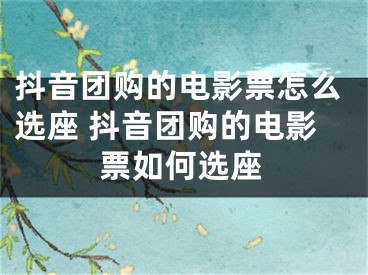 抖音团购的电影票怎么选座 抖音团购的电影票如何选座